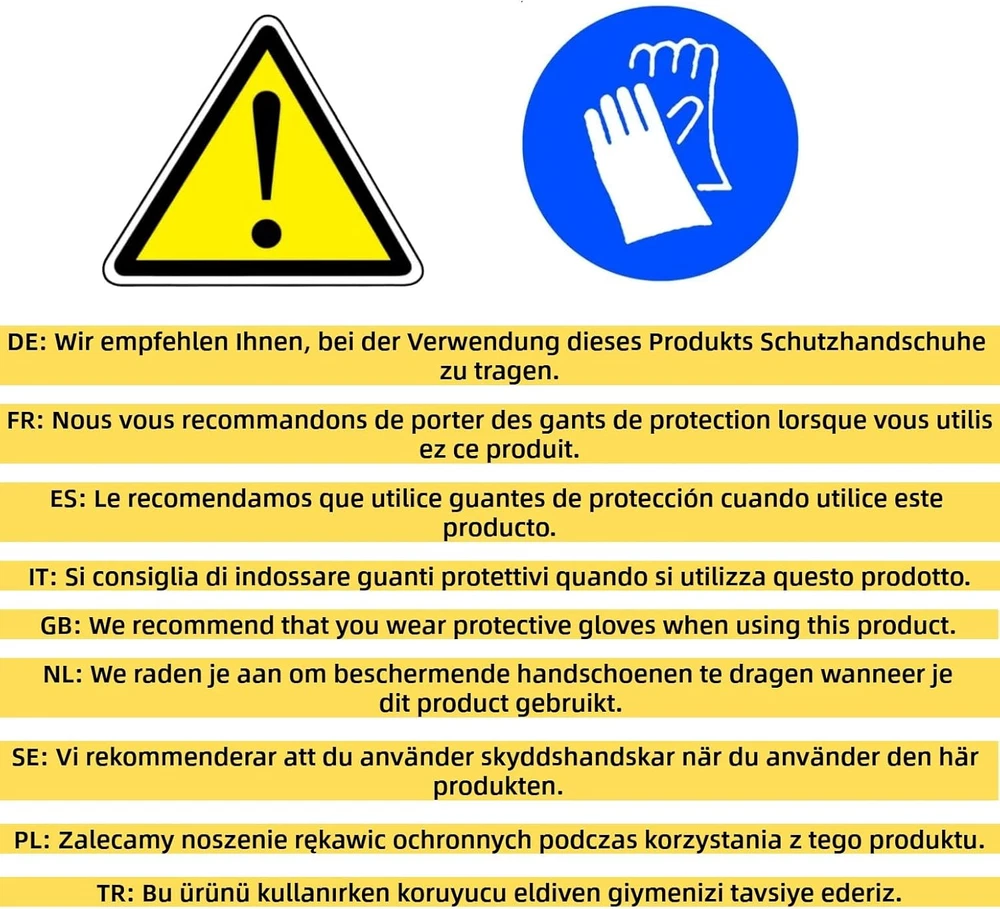 DE: Wir empfehlen Ihnen, bei der Verwendung dieses Produkts Schutzhandschuhe zu tragen.

FR: Nous vous recommandons de porter des gants de protection lorsque vous utilis ez ce produit.

ES: Le recomendamos que utilice guantes de protección cuando utilice este producto.

IT: Si consiglia di indossare guanti protettivi quando si utilizza questo prodotto.

GB: We recommend that you wear protective gloves when using this product.

NL: We raden je aan om beschermende handschoenen te dragen wanneer je dit product gebruikt.

SE: Vi rekommenderar att du använder skyddshandskar när du använder den här produkten.

PL: Zalecamy noszenie rękawic ochronnych podczas korzystania z tego produktu.

TR: Bu ürünü kullanırken koruyucu eldiven giymenizi tavsiye ederiz.